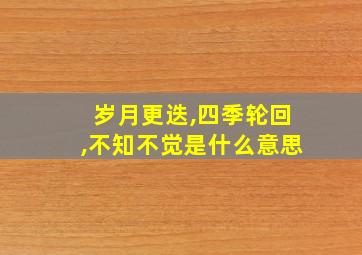 岁月更迭,四季轮回,不知不觉是什么意思